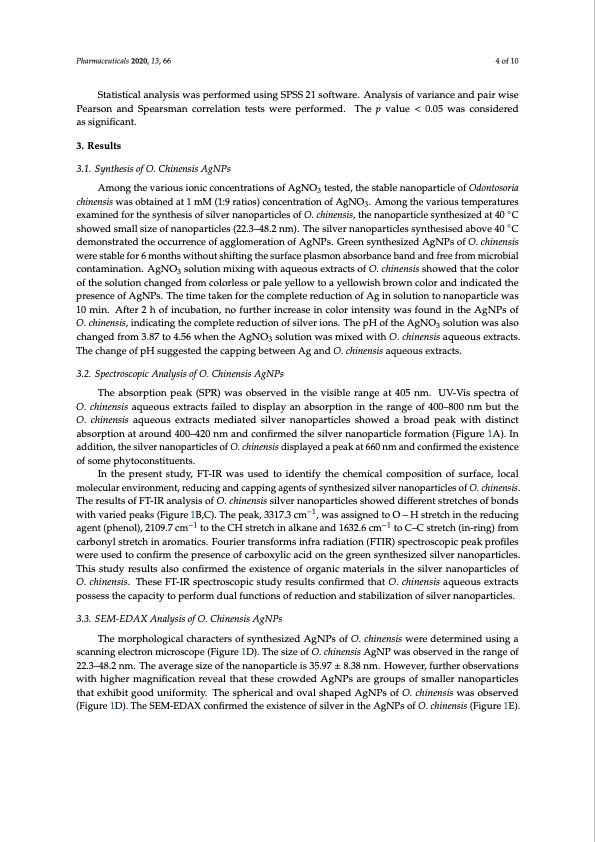 Pharmaceuticals 2020, 13, 66

4 of 10

Statistical analysis was performed using SPSS 21 software. Analysis of variance and pair wise Pearson and Spearsman correlation tests were performed. The $p$ value < 0.05 was considered as significant.

3. Results

3.1. Synthesis of O. Chinensis AgNPs

Among the various ionic concentrations of $AgNO_3$ tested, the stable nanoparticle of Odontosoria chinensis was obtained at 1 mM (1:9 ratios) concentration of $AgNO_3$. Among the various temperatures examined for the synthesis of silver nanoparticles of O. chinensis, the nanoparticle synthesized at 40 °C showed small size of nanoparticles (22.3–48.2 nm). The silver nanoparticles synthesised above 40 °C demonstrated the occurrence of agglomeration of AgNPs. Green synthesized AgNPs of O. chinensis were stable for 6 months without shifting the surface plasmon absorbance band and free from microbial contamination. $AgNO_3$ solution mixing with aqueous extracts of O. chinensis showed that the color of the solution changed from colorless or pale yellow to a yellowish brown color and indicated the presence of AgNPs. The time taken for the complete reduction of Ag in solution to nanoparticle was 10 min. After 2 h of incubation, no further increase in color intensity was found in the AgNPs of O. chinensis, indicating the complete reduction of silver ions. The pH of the $AgNO_3$ solution was also changed from 3.87 to 4.56 when the $AgNO_3$ solution was mixed with O. chinensis aqueous extracts. The change of pH suggested the capping between Ag and O. chinensis aqueous extracts.

3.2. Spectroscopic Analysis of O. Chinensis AgNPs

The absorption peak (SPR) was observed in the visible range at 405 nm. UV-Vis spectra of O. chinensis aqueous extracts failed to display an absorption in the range of 400–800 nm but the O. chinensis aqueous extracts mediated silver nanoparticles showed a broad peak with distinct absorption at around 400–420 nm and confirmed the silver nanoparticle formation (Figure 1A). In addition, the silver nanoparticles of O. chinensis displayed a peak at 660 nm and confirmed the existence of some phytoconstituents.

In the present study, FT-IR was used to identify the chemical composition of surface, local molecular environment, reducing and capping agents of synthesized silver nanoparticles of O. chinensis. The results of FT-IR analysis of O. chinensis silver nanoparticles showed different stretches of bonds with varied peaks (Figure 1B,C). The peak, 3317.3 $cm^{-1}$, was assigned to O – H stretch in the reducing agent (phenol), 2109.7 $cm^{-1}$ to the CH stretch in alkane and 1632.6 $cm^{-1}$ to C–C stretch (in-ring) from carbonyl stretch in aromatics. Fourier transforms infra radiation (FTIR) spectroscopic peak profiles were used to confirm the presence of carboxylic acid on the green synthesized silver nanoparticles. This study results also confirmed the existence of organic materials in the silver nanoparticles of O. chinensis. These FT-IR spectroscopic study results confirmed that O. chinensis aqueous extracts possess the capacity to perform dual functions of reduction and stabilization of silver nanoparticles.

3.3. SEM-EDAX Analysis of O. Chinensis AgNPs

The morphological characters of synthesized AgNPs of O. chinensis were determined using a scanning electron microscope (Figure 1D). The size of O. chinensis AgNP was observed in the range of 22.3–48.2 nm. The average size of the nanoparticle is 35.97 ± 8.38 nm. However, further observations with higher magnification reveal that these crowded AgNPs are groups of smaller nanoparticles that exhibit good uniformity. The spherical and oval shaped AgNPs of O. chinensis was observed (Figure 1D). The SEM-EDAX confirmed the existence of silver in the AgNPs of O. chinensis (Figure 1E).